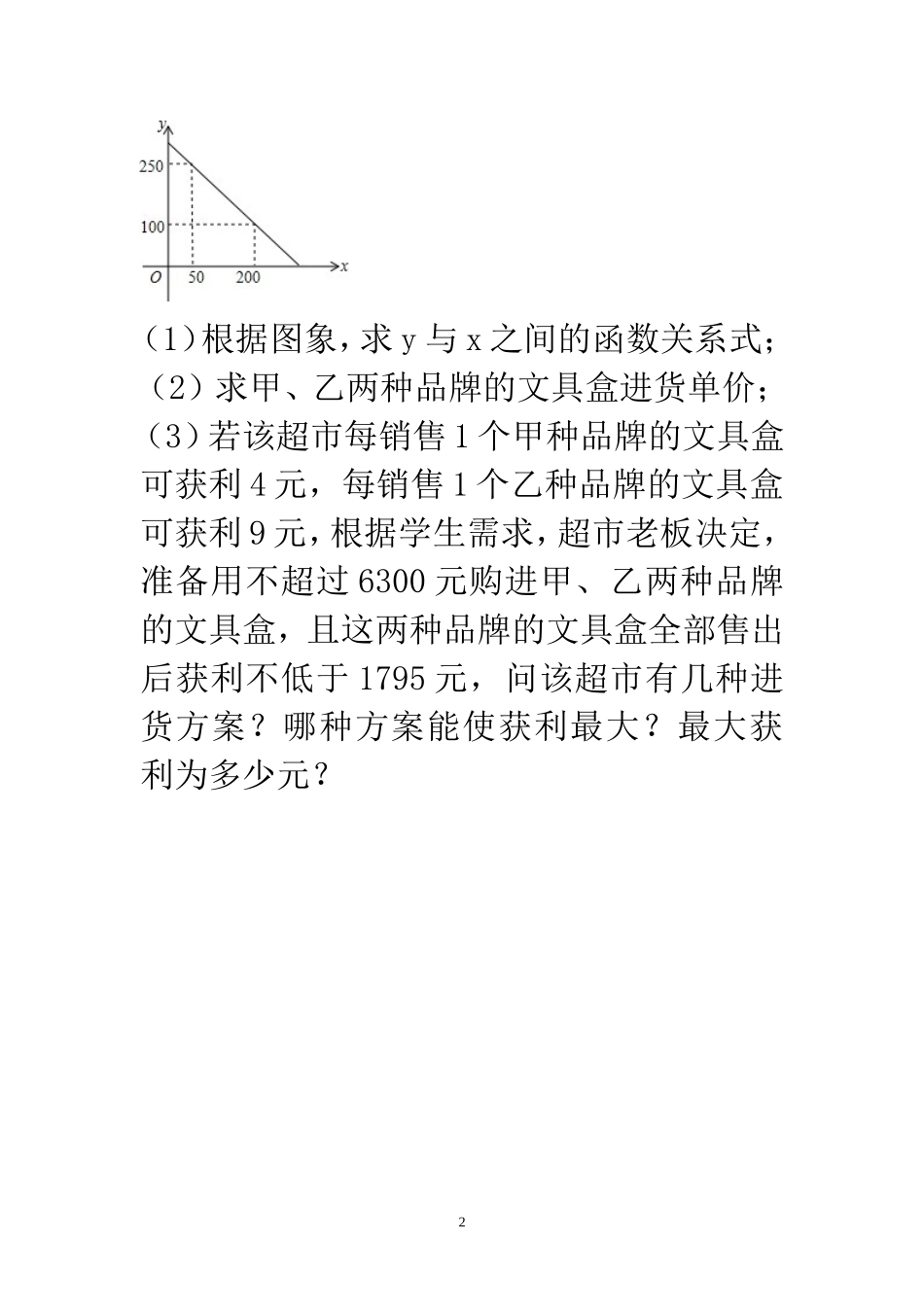 y
250
100
O 50 200 x

(1)根据图象，求 y 与 x 之间的函数关系式；
（2）求甲、乙两种品牌的文具盒进货单价；
（3）若该超市每销售 1 个甲种品牌的文具盒可获利 4 元，每销售 1 个乙种品牌的文具盒可获利 9 元，根据学生需求，超市老板决定，准备用不超过 6300 元购进甲、乙两种品牌的文具盒，且这两种品牌的文具盒全部售出后获利不低于 1795 元，问该超市有几种进货方案？哪种方案能使获利最大？最大获利为多少元？

2